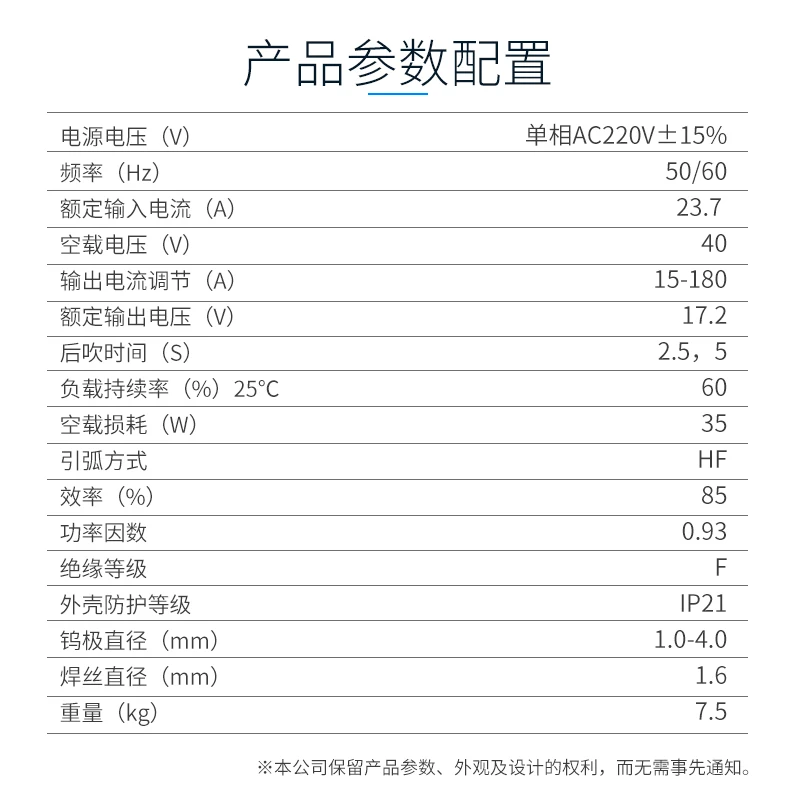 产品参数配置

| 电源电压（V） | 单相AC220V±15% |
|---|---|
| 频率（Hz） | 50/60 |
| 额定输入电流（A） | 23.7 |
| 空载电压（V） | 40 |
| 输出电流调节（A） | 15-180 |
| 额定输出电压（V） | 17.2 |
| 后吹时间（S） | 2.5，5 |
| 负载持续率（%）25°C | 60 |
| 空载损耗（W） | 35 |
| 引弧方式 | HF |
| 效率（%） | 85 |
| 功率因数 | 0.93 |
| 绝缘等级 | F |
| 外壳防护等级 | IP21 |
| 钨极直径（mm） | 1.0-4.0 |
| 焊丝直径（mm） | 1.6 |
| 重量（kg） | 7.5 |

※本公司保留产品参数、外观及设计的权利，而无需事先通知。